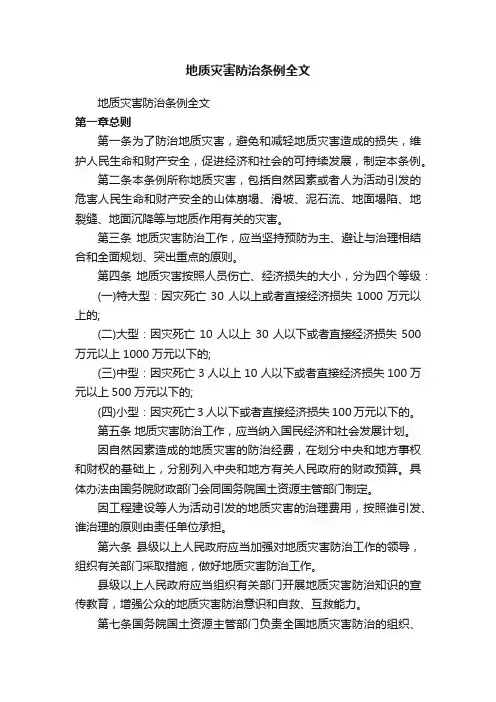 地质灾害防治条例全文

地质灾害防治条例全文

第一章总则

第一条为了防治地质灾害，避免和减轻地质灾害造成的损失，维护人民生命和财产安全，促进经济和社会的可持续发展，制定本条例。

第二条本条例所称地质灾害，包括自然因素或者人为活动引发的危害人民生命和财产安全的山体崩塌、滑坡、泥石流、地面塌陷、地裂缝、地面沉降等与地质作用有关的灾害。

第三条 地质灾害防治工作，应当坚持预防为主、避让与治理相结合和全面规划、突出重点的原则。

第四条 地质灾害按照人员伤亡、经济损失的大小，分为四个等级：

(一)特大型：因灾死亡 30 人以上或者直接经济损失 1000 万元以上的;

(二)大型：因灾死亡 10 人以上 30 人以下或者直接经济损失 500 万元以上 1000 万元以下的;

(三)中型：因灾死亡 3 人以上 10 人以下或者直接经济损失 100 万元以上 500 万元以下的;

(四)小型：因灾死亡 3 人以下或者直接经济损失 100 万元以下的。

第五条 地质灾害防治工作，应当纳入国民经济和社会发展计划。

因自然因素造成的地质灾害的防治经费，在划分中央和地方事权和财权的基础上，分别列入中央和地方有关人民政府的财政预算。具体办法由国务院财政部门会同国务院国土资源主管部门制定。

因工程建设等人为活动引发的地质灾害的治理费用，按照谁引发、谁治理的原则由责任单位承担。

第六条 县级以上人民政府应当加强对地质灾害防治工作的领导，组织有关部门采取措施，做好地质灾害防治工作。

县级以上人民政府应当组织有关部门开展地质灾害防治知识的宣传教育，增强公众的地质灾害防治意识和自救、互救能力。

第七条国务院国土资源主管部门负责全国地质灾害防治的组织、